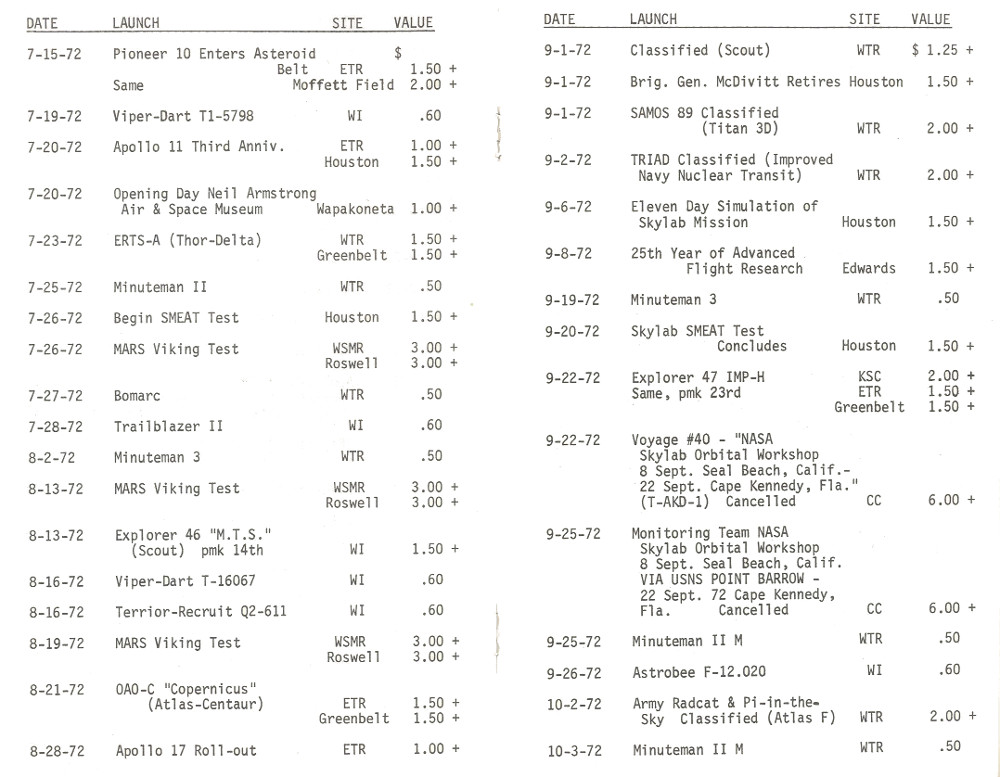 | DATE | LAUNCH | SITE | VALUE |
|---|---|---|---|
| 7-15-72 | Pioneer 10 Enters Asteroid Belt | ETR | $ 1.50 + |
| | Same | Moffett Field | 2.00 + |
| 7-19-72 | Viper-Dart T1-5798 | WI | .60 |
| 7-20-72 | Apollo 11 Third Anniv. | ETR | 1.00 + |
| | | Houston | 1.50 + |
| 7-20-72 | Opening Day Neil Armstrong Air & Space Museum | Wapakoneta | 1.00 + |
| 7-23-72 | ERTS-A (Thor-Delta) | WTR | 1.50 + |
| | | Greenbelt | 1.50 + |
| 7-25-72 | Minuteman II | WTR | .50 |
| 7-26-72 | Begin SMEAT Test | Houston | 1.50 + |
| 7-26-72 | MARS Viking Test | WSMR | 3.00 + |
| | | Roswell | 3.00 + |
| 7-27-72 | Bomarc | WTR | .50 |
| 7-28-72 | Trailblazer II | WI | .60 |
| 8-2-72 | Minuteman 3 | WTR | .50 |
| 8-13-72 | MARS Viking Test | WSMR | 3.00 + |
| | | Roswell | 3.00 + |
| 8-13-72 | Explorer 46 "M.T.S." (Scout) pmk 14th | WI | 1.50 + |
| 8-16-72 | Viper-Dart T-16067 | WI | .60 |
| 8-16-72 | Terrior-Recruit Q2-611 | WI | .60 |
| 8-19-72 | MARS Viking Test | WSMR | 3.00 + |
| | | Roswell | 3.00 + |
| 8-21-72 | OAO-C "Copernicus" (Atlas-Centaur) | ETR | 1.50 + |
| | | Greenbelt | 1.50 + |
| 8-28-72 | Apollo 17 Roll-out | ETR | 1.00 + |

| DATE | LAUNCH | SITE | VALUE |
|---|---|---|---|
| 9-1-72 | Classified (Scout) | WTR | $ 1.25 + |
| 9-1-72 | Brig. Gen. McDivitt Retires | Houston | 1.50 + |
| 9-1-72 | SAMOS 89 Classified (Titan 3D) | WTR | 2.00 + |
| 9-2-72 | TRIAD Classified (Improved Navy Nuclear Transit) | WTR | 2.00 + |
| 9-6-72 | Eleven Day Simulation of Skylab Mission | Houston | 1.50 + |
| 9-8-72 | 25th Year of Advanced Flight Research | Edwards | 1.50 + |
| 9-19-72 | Minuteman 3 | WTR | .50 |
| 9-20-72 | Skylab SMEAT Test Concludes | Houston | 1.50 + |
| 9-22-72 | Explorer 47 IMP-H | KSC | 2.00 + |
| | Same, pmk 23rd | ETR | 1.50 + |
| | | Greenbelt | 1.50 + |
| 9-22-72 | Voyage #40 - "NASA Skylab Orbital Workshop 8 Sept. Seal Beach, Calif.- 22 Sept. Cape Kennedy, Fla." (T-AKD-1) Cancelled | CC | 6.00 + |
| 9-25-72 | Monitoring Team NASA Skylab Orbital Workshop 8 Sept. Seal Beach, Calif. VIA USNS POINT BARROW - 22 Sept. 72 Cape Kennedy, Fla. Cancelled | CC | 6.00 + |
| 9-25-72 | Minuteman II M | WTR | .50 |
| 9-26-72 | Astrobee F-12.020 | WI | .60 |
| 10-2-72 | Army Radcat & Pi-in-the-Sky Classified (Atlas F) | WTR | 2.00 + |
| 10-3-72 | Minuteman II M | WTR | .50 |